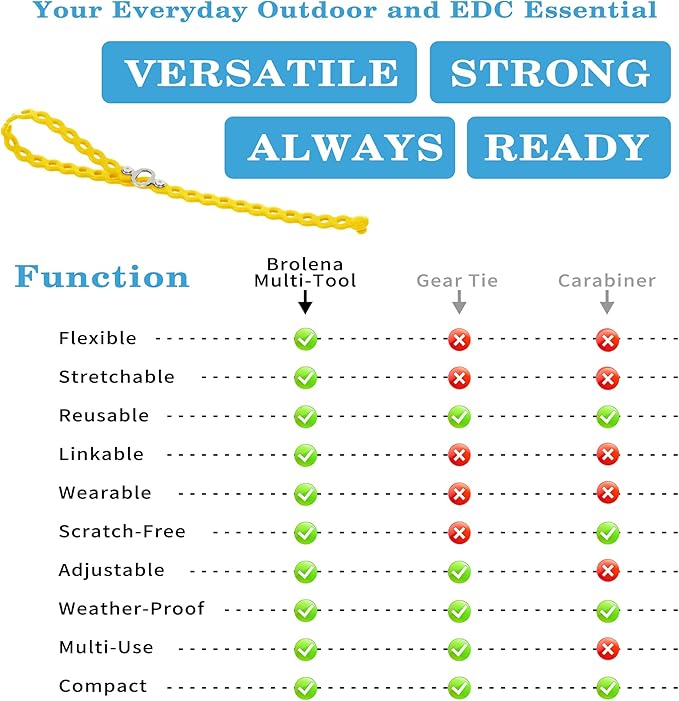 Your Everyday Outdoor and EDC Essential

VERSATILE STRONG

ALWAYS READY

| Function | Brolena Multi-Tool | Gear Tie | Carabiner |
|---|---|---|---|
| Flexible | ✓ | ✗ | ✗ |
| Stretchable | ✓ | ✗ | ✗ |
| Reusable | ✓ | ✓ | ✓ |
| Linkable | ✓ | ✗ | ✗ |
| Wearable | ✓ | ✗ | ✗ |
| Scratch-Free | ✓ | ✗ | ✓ |
| Adjustable | ✓ | ✓ | ✗ |
| Weather-Proof | ✓ | ✓ | ✓ |
| Multi-Use | ✓ | ✓ | ✗ |
| Compact | ✓ | ✓ | ✓ |